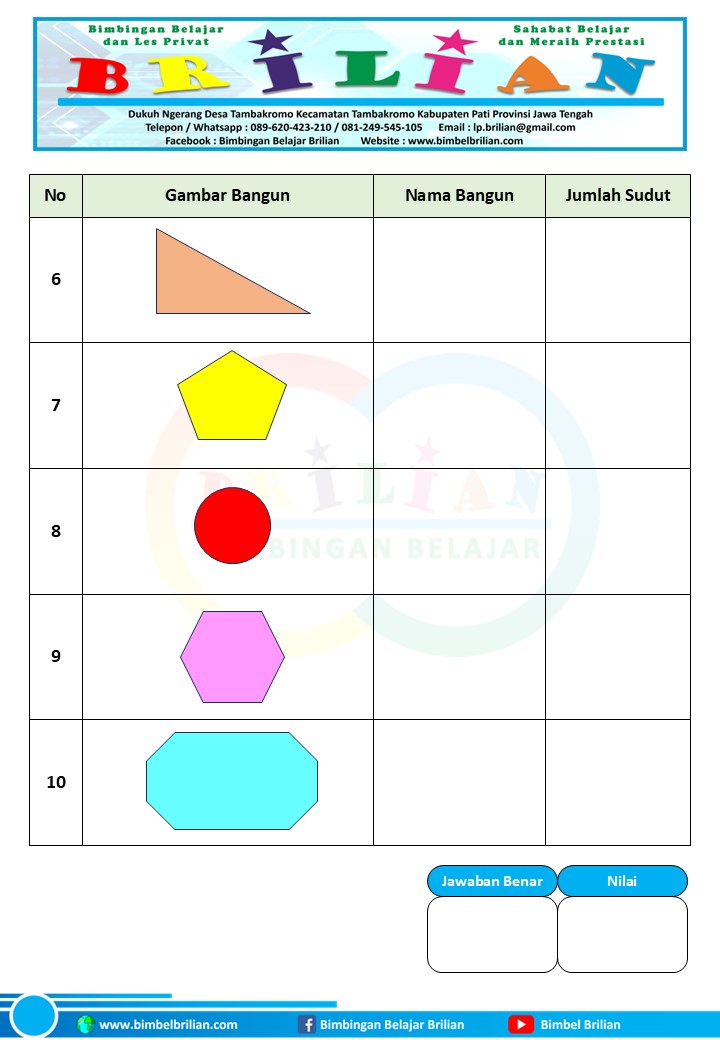 Bimbingan Belajar
dan Les Privat

BRILIAN

Sahabat Belajar
dan Meraih Prestasi

Dukuh Ngerang Desa Tambakromo Kecamatan Tambakromo Kabupaten Pati Provinsi Jawa Tengah
Telepon / Whatsapp : 089-620-423-210 / 081-249-545-105 Email : lp.brilian@gmail.com
Facebook : Bimbingan Belajar Brilian Website : www.bimbelbrilian.com

| No | Gambar Bangun | Nama Bangun | Jumlah Sudut |
|---|---|---|---|
| 6 | | | |
| 7 | | | |
| 8 | | | |
| 9 | | | |
| 10 | | | |

Jawaban Benar
Nilai

www.bimbelbrilian.com
Bimbingan Belajar Brilian
Bimbel Brilian

BRILIAN
BIMBINGAN BELAJAR